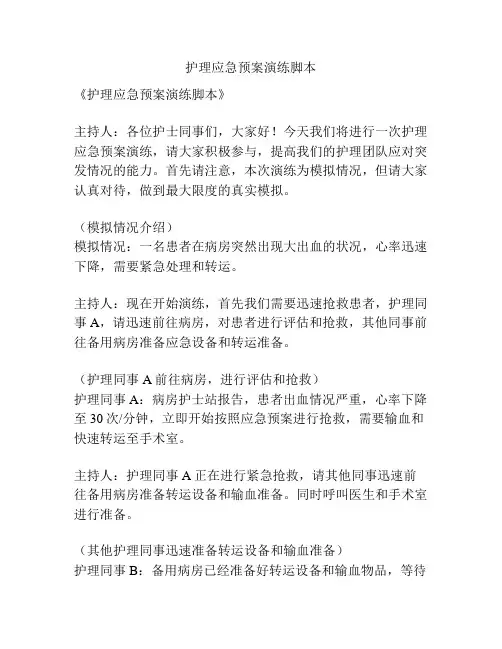 护理应急预案演练脚本

《护理应急预案演练脚本》

主持人：各位护士同事们，大家好！今天我们将进行一次护理应急预案演练，请大家积极参与，提高我们的护理团队应对突发情况的能力。首先请注意，本次演练为模拟情况，但请大家认真对待，做到最大限度的真实模拟。

（模拟情况介绍）
模拟情况：一名患者在病房突然出现大出血的状况，心率迅速下降，需要紧急处理和转运。

主持人：现在开始演练，首先我们需要迅速抢救患者，护理同事A，请迅速前往病房，对患者进行评估和抢救，其他同事前往备用病房准备应急设备和转运准备。

（护理同事A前往病房，进行评估和抢救）
护理同事A：病房护士站报告，患者出血情况严重，心率下降至30次/分钟，立即开始按照应急预案进行抢救，需要输血和快速转运至手术室。

主持人：护理同事A正在进行紧急抢救，请其他同事迅速前往备用病房准备转运设备和输血准备。同时呼叫医生和手术室进行准备。

（其他护理同事迅速准备转运设备和输血准备）
护理同事B：备用病房已经准备好转运设备和输血物品，等待